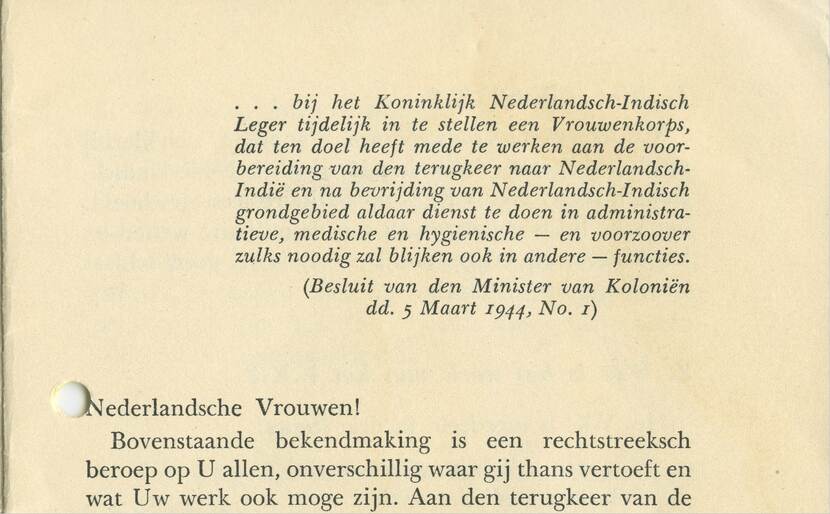 . . . bij het Koninklijk Nederlandsch-Indisch Leger tijdelijk in te stellen een Vrouwenkorps, dat ten doel heeft mede te werken aan de voorbereiding van den terugkeer naar Nederlandsch-Indië en na bevrijding van Nederlandsch-Indisch grondgebied aldaar dienst te doen in administratieve, medische en hygienische — en voorzoover zulks noodig zal blijken ook in andere — functies.

(Besluit van den Minister van Koloniën dd. 5 Maart 1944, No. 1)

Nederlandsche Vrouwen!

Bovenstaande bekendmaking is een rechtstreeksch beroep op U allen, onverschillig waar gij thans vertoeft en wat Uw werk ook moge zijn. Aan den terugkeer van de